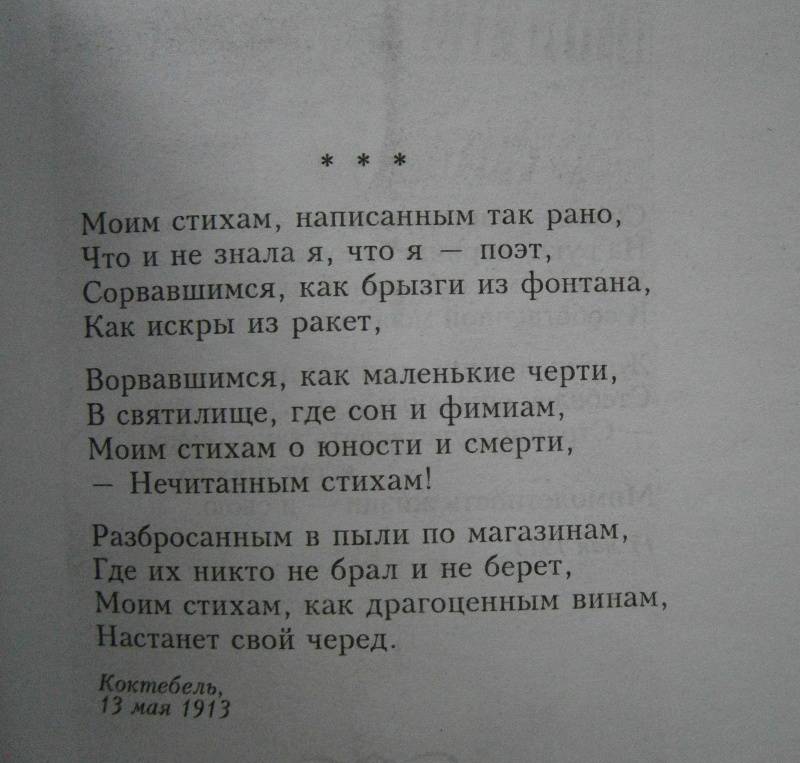 * * *

Моим стихам, написанным так рано,
Что и не знала я, что я — поэт,
Сорвавшимся, как брызги из фонтана,
Как искры из ракет,

Ворвавшимся, как маленькие черти,
В святилище, где сон и фимиам,
Моим стихам о юности и смерти,
— Нечитанным стихам!

Разбросанным в пыли по магазинам,
Где их никто не брал и не берет,
Моим стихам, как драгоценным винам,
Настанет свой черед.

Коктебель,
13 мая 1913